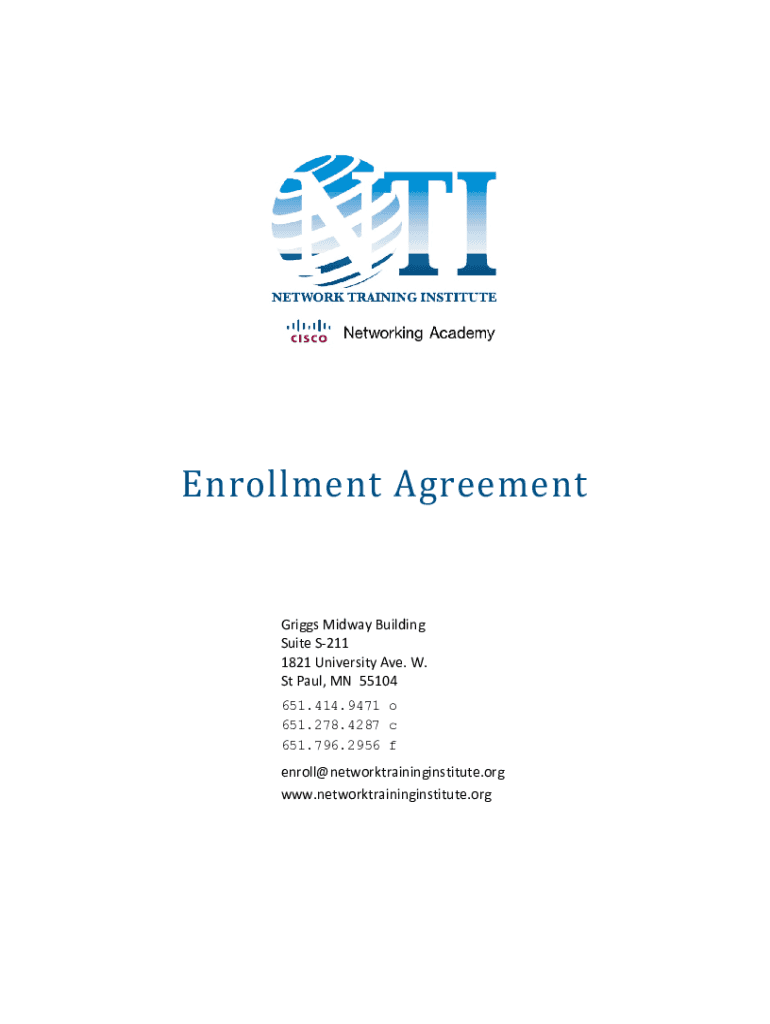 NTI
NETWORK TRAINING INSTITUTE

CISCO Networking Academy

Enrollment Agreement

Griggs Midway Building
Suite S-211
1821 University Ave. W.
St Paul, MN 55104
651.414.9471 o
651.278.4287 c
651.796.2956 f

enroll@networktraininginstitute.org
www.networktraininginstitute.org